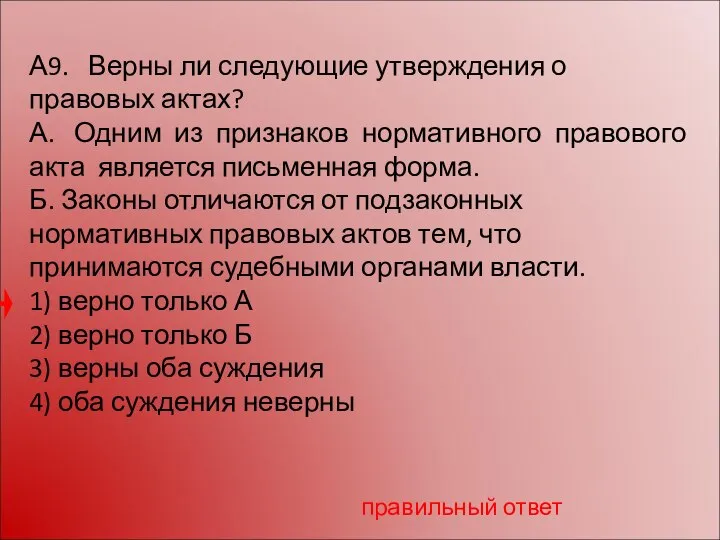 А9. Верны ли следующие утверждения о правовых актах?
А. Одним из признаков нормативного правового акта является письменная форма.
Б. Законы отличаются от подзаконных нормативных правовых актов тем, что принимаются судебными органами власти.
1) верно только А
2) верно только Б
3) верны оба суждения
4) оба суждения неверны

правильный ответ